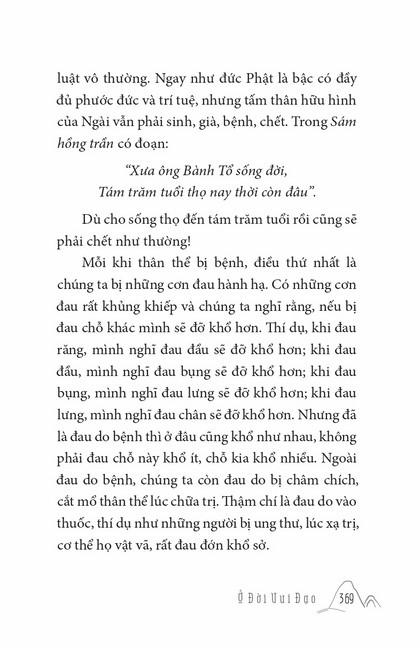 luật vô thường. Ngay như đức Phật là bậc có đầy đủ phước đức và trí tuệ, nhưng tấm thân hữu hình của Ngài vẫn phải sinh, già, bệnh, chết. Trong Sám hồng trần có đoạn:

"Xưa ông Bành Tổ sống đời,
Tám trăm tuổi thọ nay thời còn đâu".

Dù cho sống thọ đến tám trăm tuổi rồi cũng sẽ phải chết như thường!

Mỗi khi thân thể bị bệnh, điều thứ nhất là chúng ta bị những cơn đau hành hạ. Có những cơn đau rất khủng khiếp và chúng ta nghĩ rằng, nếu bị đau chỗ khác mình sẽ đỡ khổ hơn. Thí dụ, khi đau răng, mình nghĩ đau đầu sẽ đỡ khổ hơn; khi đau đầu, mình nghĩ đau bụng sẽ đỡ khổ hơn; khi đau bụng, mình nghĩ đau lưng sẽ đỡ khổ hơn; khi đau lưng, mình nghĩ đau chân sẽ đỡ khổ hơn. Nhưng đã là đau do bệnh thì ở đâu cũng khổ như nhau, không phải đau chỗ này khổ ít, chỗ kia khổ nhiều. Ngoài đau do bệnh, chúng ta còn đau do bị châm chích, cắt mổ thân thể lúc chữa trị. Thậm chí là đau do vào thuốc, thí dụ như những người bị ung thư, lúc xạ trị, cơ thể họ vật vã, rất đau đớn khổ sở.

Ở Đời Vui Đạo 369